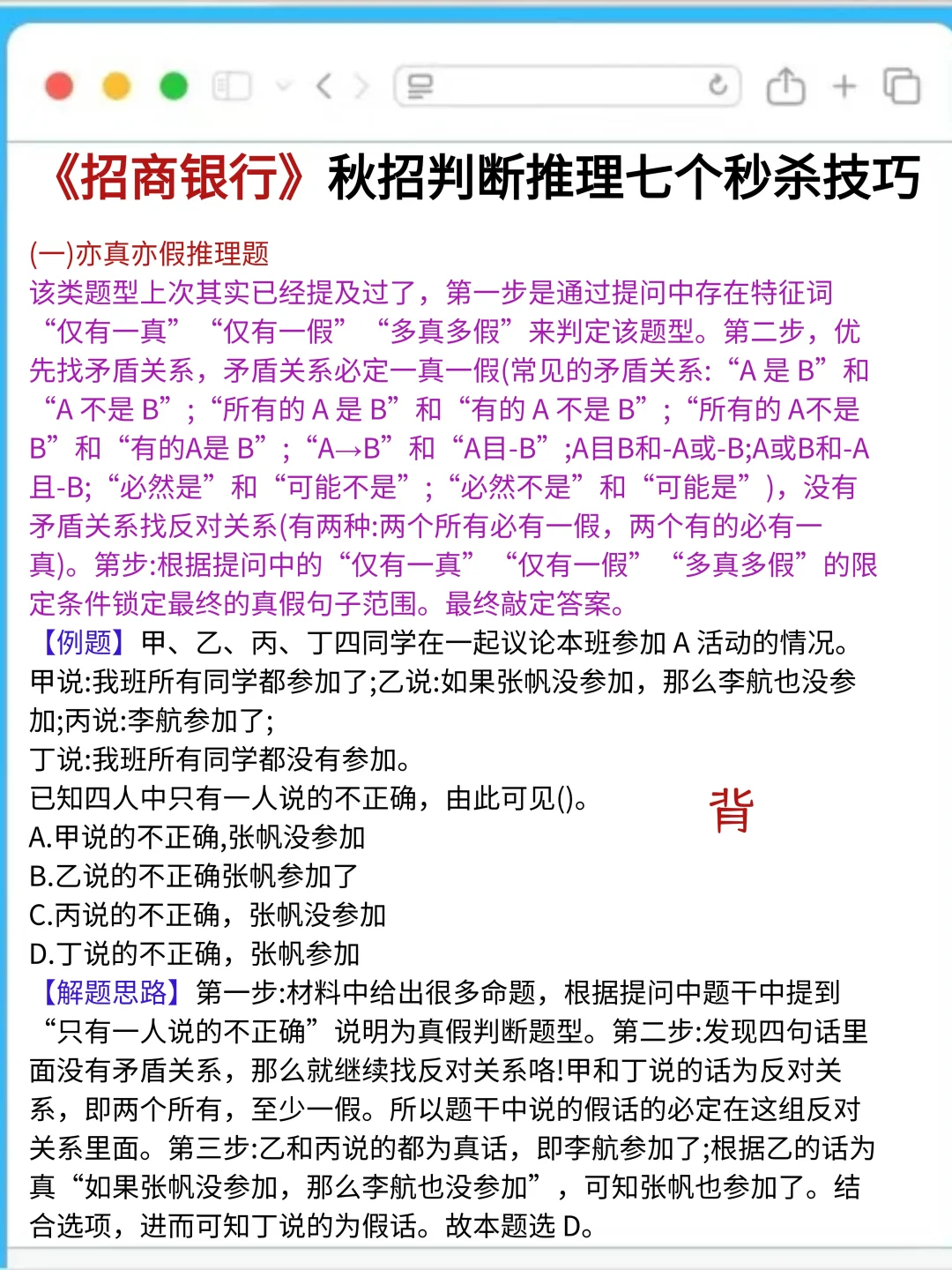 《招商银行》秋招判断推理七个秒杀技巧

(一)亦真亦假推理题
该类题型上次其实已经提及过了，第一步是通过提问中存在特征词“仅有一真”“仅有一假”“多真多假”来判定该题型。第二步，优先找矛盾关系，矛盾关系必定一真一假(常见的矛盾关系:“A 是 B”和“A 不是 B”;“所有的 A 是 B”和“有的 A 不是 B”;“所有的 A不是 B”和“有的A是 B”;“A→B”和“A目-B”;A目B和-A或-B;A或B和-A且-B;“必然是”和“可能不是”;“必然不是”和“可能是”)，没有矛盾关系找反对关系(有两种:两个所有必有一假，两个有的必有一真)。第步:根据提问中的“仅有一真”“仅有一假”“多真多假”的限定条件锁定最终的真假句子范围。最终敲定答案。
【例题】甲、乙、丙、丁四同学在一起议论本班参加 A 活动的情况。甲说:我班所有同学都参加了;乙说:如果张帆没参加，那么李航也没参加;丙说:李航参加了;
丁说:我班所有同学都没有参加。
已知四人中只有一人说的不正确，由此可见()。
背
A.甲说的不正确,张帆没参加
B.乙说的不正确张帆参加了
C.丙说的不正确，张帆没参加
D.丁说的不正确，张帆参加
【解题思路】第一步:材料中给出很多命题，根据提问中题干中提到“只有一人说的不正确”说明为真假判断题型。第二步:发现四句话里面没有矛盾关系，那么就继续找反对关系咯!甲和丁说的话为反对关系，即两个所有，至少一假。所以题干中说的假话的必定在这组反对关系里面。第三步:乙和丙说的都为真话，即李航参加了;根据乙的话为真“如果张帆没参加，那么李航也没参加”，可知张帆也参加了。结合选项，进而可知丁说的为假话。故本题选 D。